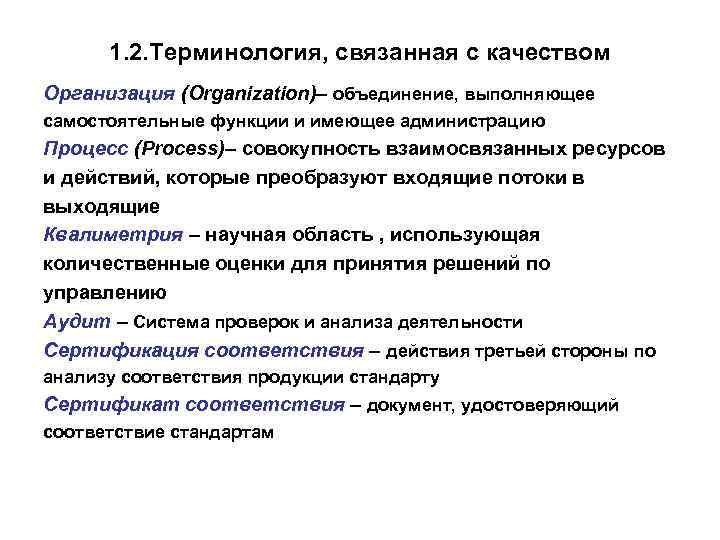 1.2.Терминология, связанная с качеством

Организация (Organization)– объединение, выполняющее самостоятельные функции и имеющее администрацию

Процесс (Process)– совокупность взаимосвязанных ресурсов и действий, которые преобразуют входящие потоки в выходящие

Квалиметрия – научная область , использующая количественные оценки для принятия решений по управлению

Аудит – Система проверок и анализа деятельности

Сертификация соответствия – действия третьей стороны по анализу соответствия продукции стандарту

Сертификат соответствия – документ, удостоверяющий соответствие стандартам